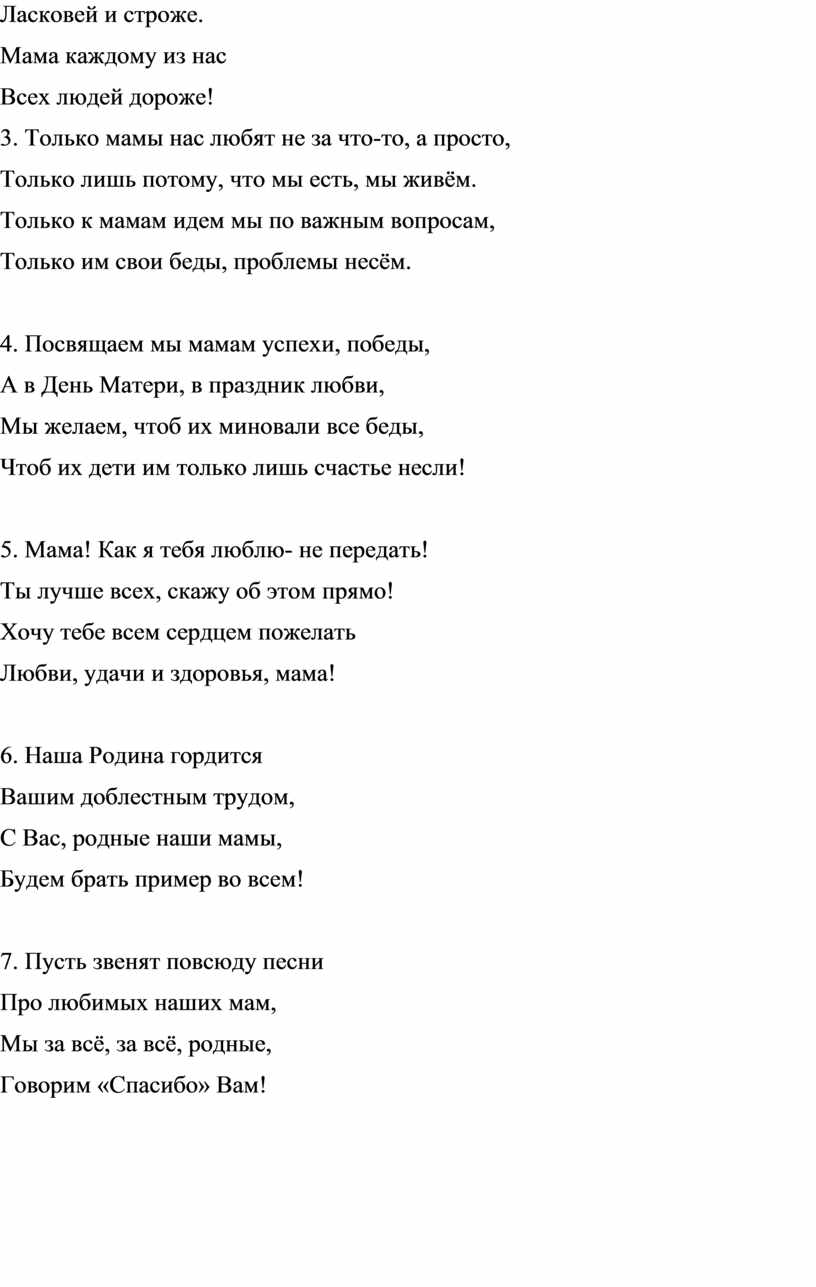 Ласковей и строже.
Мама каждому из нас
Всех людей дороже!
3. Только мамы нас любят не за что-то, а просто,
Только лишь потому, что мы есть, мы живём.
Только к мамам идем мы по важным вопросам,
Только им свои беды, проблемы несём.

4. Посвящаем мы мамам успехи, победы,
А в День Матери, в праздник любви,
Мы желаем, чтоб их миновали все беды,
Чтоб их дети им только лишь счастье несли!

5. Мама! Как я тебя люблю- не передать!
Ты лучше всех, скажу об этом прямо!
Хочу тебе всем сердцем пожелать
Любви, удачи и здоровья, мама!

6. Наша Родина гордится
Вашим доблестным трудом,
С Вас, родные наши мамы,
Будем брать пример во всем!

7. Пусть звенят повсюду песни
Про любимых наших мам,
Мы за всё, за всё, родные,
Говорим «Спасибо» Вам!